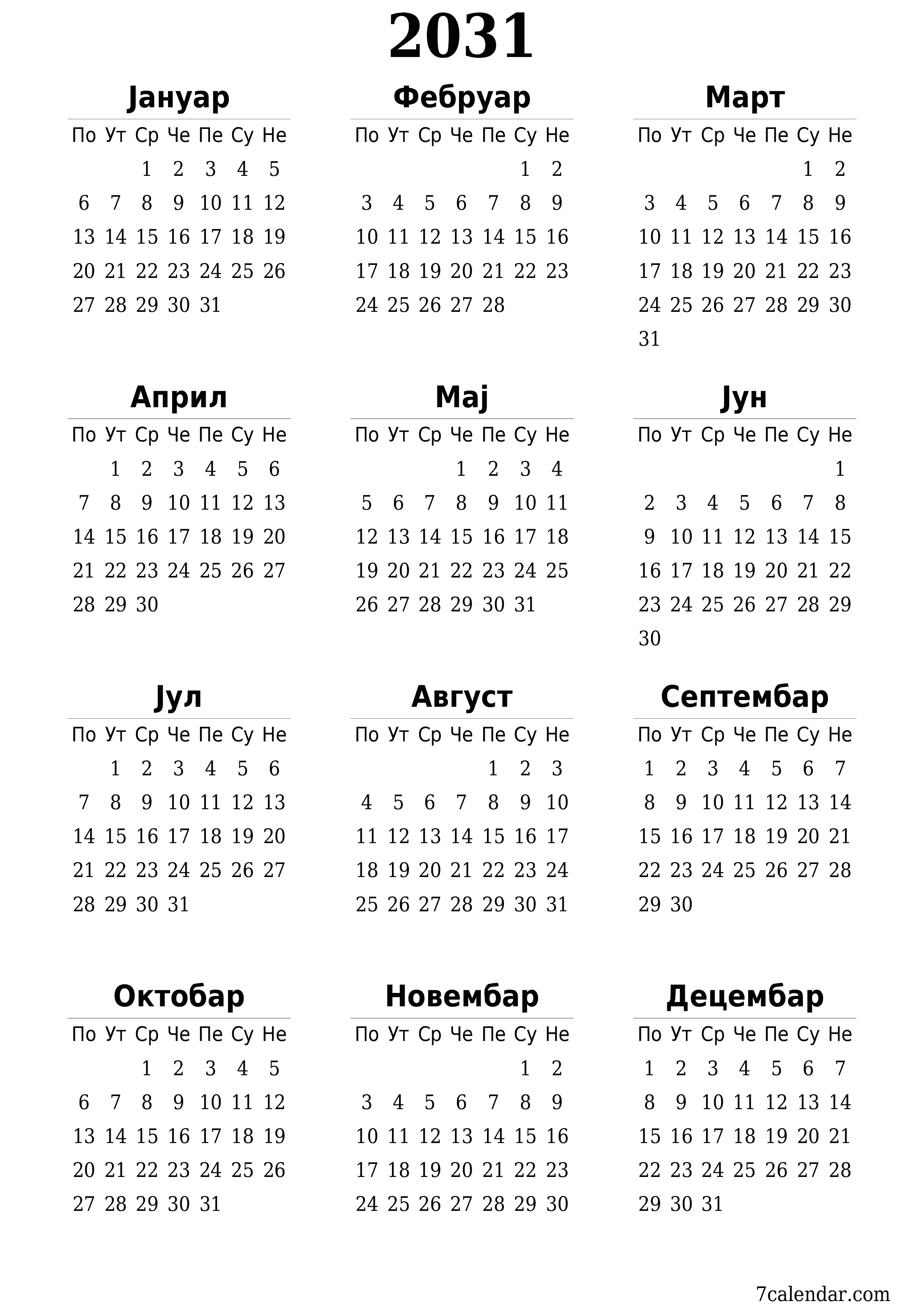 2031

Јануар

| По | Ут | Ср | Че | Пе | Су | Не |
|---|---|---|---|---|---|---|
| | | 1 | 2 | 3 | 4 | 5 |
| 6 | 7 | 8 | 9 | 10 | 11 | 12 |
| 13 | 14 | 15 | 16 | 17 | 18 | 19 |
| 20 | 21 | 22 | 23 | 24 | 25 | 26 |
| 27 | 28 | 29 | 30 | 31 | | |

Фебруар

| По | Ут | Ср | Че | Пе | Су | Не |
|---|---|---|---|---|---|---|
| | | | | | 1 | 2 |
| 3 | 4 | 5 | 6 | 7 | 8 | 9 |
| 10 | 11 | 12 | 13 | 14 | 15 | 16 |
| 17 | 18 | 19 | 20 | 21 | 22 | 23 |
| 24 | 25 | 26 | 27 | 28 | | |

Март

| По | Ут | Ср | Че | Пе | Су | Не |
|---|---|---|---|---|---|---|
| | | | | | 1 | 2 |
| 3 | 4 | 5 | 6 | 7 | 8 | 9 |
| 10 | 11 | 12 | 13 | 14 | 15 | 16 |
| 17 | 18 | 19 | 20 | 21 | 22 | 23 |
| 24 | 25 | 26 | 27 | 28 | 29 | 30 |
| 31 | | | | | | |

Април

| По | Ут | Ср | Че | Пе | Су | Не |
|---|---|---|---|---|---|---|
| | 1 | 2 | 3 | 4 | 5 | 6 |
| 7 | 8 | 9 | 10 | 11 | 12 | 13 |
| 14 | 15 | 16 | 17 | 18 | 19 | 20 |
| 21 | 22 | 23 | 24 | 25 | 26 | 27 |
| 28 | 29 | 30 | | | | |

Мај

| По | Ут | Ср | Че | Пе | Су | Не |
|---|---|---|---|---|---|---|
| | | | 1 | 2 | 3 | 4 |
| 5 | 6 | 7 | 8 | 9 | 10 | 11 |
| 12 | 13 | 14 | 15 | 16 | 17 | 18 |
| 19 | 20 | 21 | 22 | 23 | 24 | 25 |
| 26 | 27 | 28 | 29 | 30 | 31 | |

Јун

| По | Ут | Ср | Че | Пе | Су | Не |
|---|---|---|---|---|---|---|
| | | | | | | 1 |
| 2 | 3 | 4 | 5 | 6 | 7 | 8 |
| 9 | 10 | 11 | 12 | 13 | 14 | 15 |
| 16 | 17 | 18 | 19 | 20 | 21 | 22 |
| 23 | 24 | 25 | 26 | 27 | 28 | 29 |
| 30 | | | | | | |

Јул

| По | Ут | Ср | Че | Пе | Су | Не |
|---|---|---|---|---|---|---|
| | 1 | 2 | 3 | 4 | 5 | 6 |
| 7 | 8 | 9 | 10 | 11 | 12 | 13 |
| 14 | 15 | 16 | 17 | 18 | 19 | 20 |
| 21 | 22 | 23 | 24 | 25 | 26 | 27 |
| 28 | 29 | 30 | 31 | | | |

Август

| По | Ут | Ср | Че | Пе | Су | Не |
|---|---|---|---|---|---|---|
| | | | | 1 | 2 | 3 |
| 4 | 5 | 6 | 7 | 8 | 9 | 10 |
| 11 | 12 | 13 | 14 | 15 | 16 | 17 |
| 18 | 19 | 20 | 21 | 22 | 23 | 24 |
| 25 | 26 | 27 | 28 | 29 | 30 | 31 |

Септембар

| По | Ут | Ср | Че | Пе | Су | Не |
|---|---|---|---|---|---|---|
| 1 | 2 | 3 | 4 | 5 | 6 | 7 |
| 8 | 9 | 10 | 11 | 12 | 13 | 14 |
| 15 | 16 | 17 | 18 | 19 | 20 | 21 |
| 22 | 23 | 24 | 25 | 26 | 27 | 28 |
| 29 | 30 | | | | | |

Октобар

| По | Ут | Ср | Че | Пе | Су | Не |
|---|---|---|---|---|---|---|
| | | 1 | 2 | 3 | 4 | 5 |
| 6 | 7 | 8 | 9 | 10 | 11 | 12 |
| 13 | 14 | 15 | 16 | 17 | 18 | 19 |
| 20 | 21 | 22 | 23 | 24 | 25 | 26 |
| 27 | 28 | 29 | 30 | 31 | | |

Новембар

| По | Ут | Ср | Че | Пе | Су | Не |
|---|---|---|---|---|---|---|
| | | | | | 1 | 2 |
| 3 | 4 | 5 | 6 | 7 | 8 | 9 |
| 10 | 11 | 12 | 13 | 14 | 15 | 16 |
| 17 | 18 | 19 | 20 | 21 | 22 | 23 |
| 24 | 25 | 26 | 27 | 28 | 29 | 30 |

Децембар

| По | Ут | Ср | Че | Пе | Су | Не |
|---|---|---|---|---|---|---|
| 1 | 2 | 3 | 4 | 5 | 6 | 7 |
| 8 | 9 | 10 | 11 | 12 | 13 | 14 |
| 15 | 16 | 17 | 18 | 19 | 20 | 21 |
| 22 | 23 | 24 | 25 | 26 | 27 | 28 |
| 29 | 30 | 31 | | | | |

7calendar.com